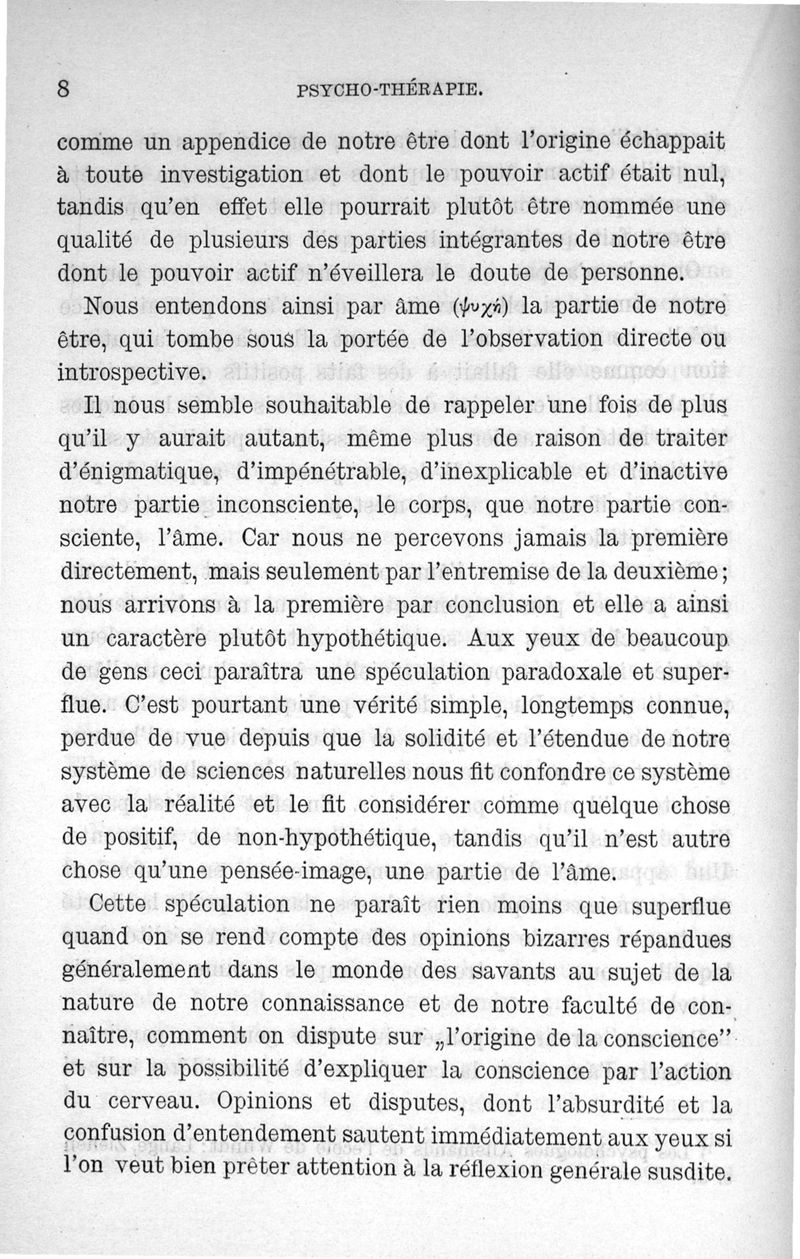 8 PSYCHO-THÉRAPIE.

comme un appendice de notre être dont l'origine échappait à toute investigation et dont le pouvoir actif était nul, tandis qu'en effet elle pourrait plutôt être nommée une qualité de plusieurs des parties intégrantes de notre être dont le pouvoir actif n'éveillera le doute de personne.

Nous entendons ainsi par âme (ψυχή) la partie de notre être, qui tombe sous la portée de l'observation directe ou introspective.

Il nous semble souhaitable de rappeler une fois de plus qu'il y aurait autant, même plus de raison de traiter d'énigmatique, d'impénétrable, d'inexplicable et d'inactive notre partie inconsciente, le corps, que notre partie consciente, l'âme. Car nous ne percevons jamais la première directement, mais seulement par l'entremise de la deuxième; nous arrivons à la première par conclusion et elle a ainsi un caractère plutôt hypothétique. Aux yeux de beaucoup de gens ceci paraîtra une spéculation paradoxale et superflue. C'est pourtant une vérité simple, longtemps connue, perdue de vue depuis que la solidité et l'étendue de notre système de sciences naturelles nous fit confondre ce système avec la réalité et le fit considérer comme quelque chose de positif, de non-hypothétique, tandis qu'il n'est autre chose qu'une pensée-image, une partie de l'âme.

Cette spéculation ne paraît rien moins que superflue quand on se rend compte des opinions bizarres répandues généralement dans le monde des savants au sujet de la nature de notre connaissance et de notre faculté de connaître, comment on dispute sur „l'origine de la conscience" et sur la possibilité d'expliquer la conscience par l'action du cerveau. Opinions et disputes, dont l'absurdité et la confusion d'entendement sautent immédiatement aux yeux si l'on veut bien prêter attention à la réflexion générale susdite.